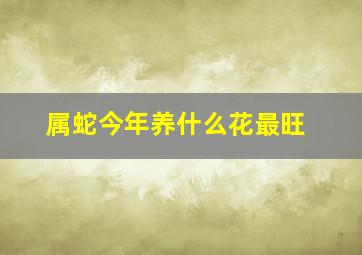 属蛇今年养什么花最旺